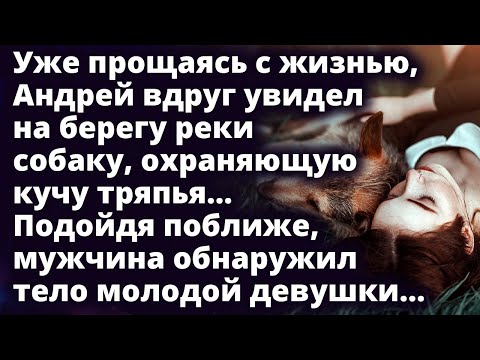 Уже прощаясь с жизнью, Андрей вдруг увидел на берегу реки собаку, охраняющую кучу тряпья... Подойдя поближе, мужчина обнаружил тело молодой девушки...